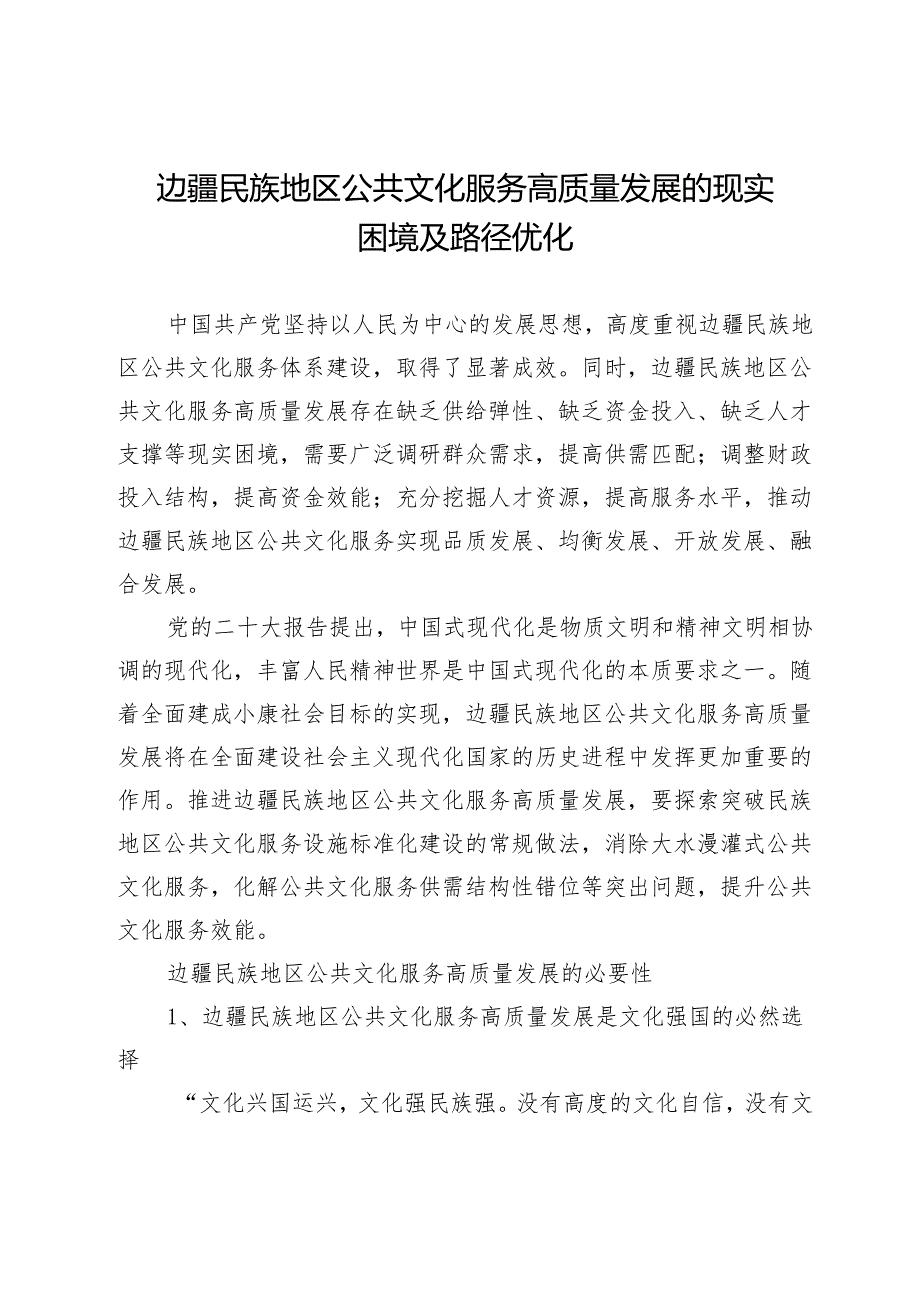 边疆民族地区公共文化服务高质量发展的现实困境及路径优化

中国共产党坚持以人民为中心的发展思想，高度重视边疆民族地区公共文化服务体系建设，取得了显著成效。同时，边疆民族地区公共文化服务高质量发展存在缺乏供给弹性、缺乏资金投入、缺乏人才支撑等现实困境，需要广泛调研群众需求，提高供需匹配；调整财政投入结构，提高资金效能；充分挖掘人才资源，提高服务水平，推动边疆民族地区公共文化服务实现品质发展、均衡发展、开放发展、融合发展。

党的二十大报告提出，中国式现代化是物质文明和精神文明相协调的现代化，丰富人民精神世界是中国式现代化的本质要求之一。随着全面建成小康社会目标的实现，边疆民族地区公共文化服务高质量发展将在全面建设社会主义现代化国家的历史进程中发挥更加重要的作用。推进边疆民族地区公共文化服务高质量发展，要探索突破民族地区公共文化服务设施标准化建设的常规做法，消除大水漫灌式公共文化服务，化解公共文化服务供需结构性错位等突出问题，提升公共文化服务效能。

边疆民族地区公共文化服务高质量发展的必要性

1、边疆民族地区公共文化服务高质量发展是文化强国的必然选择

“文化兴国运兴，文化强民族强。没有高度的文化自信，没有文